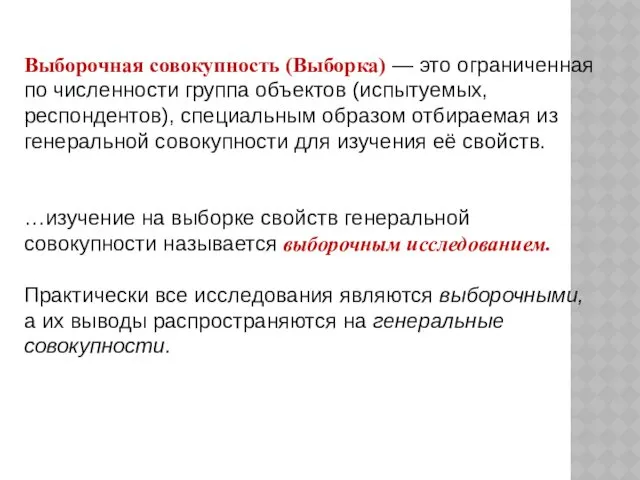 Выборочная совокупность (Выборка) — это ограниченная по численности группа объектов (испытуемых, респондентов), специальным образом отбираемая из генеральной совокупности для изучения её свойств.

…изучение на выборке свойств генеральной совокупности называется выборочным исследованием.

Практически все исследования являются выборочными, а их выводы распространяются на генеральные совокупности.